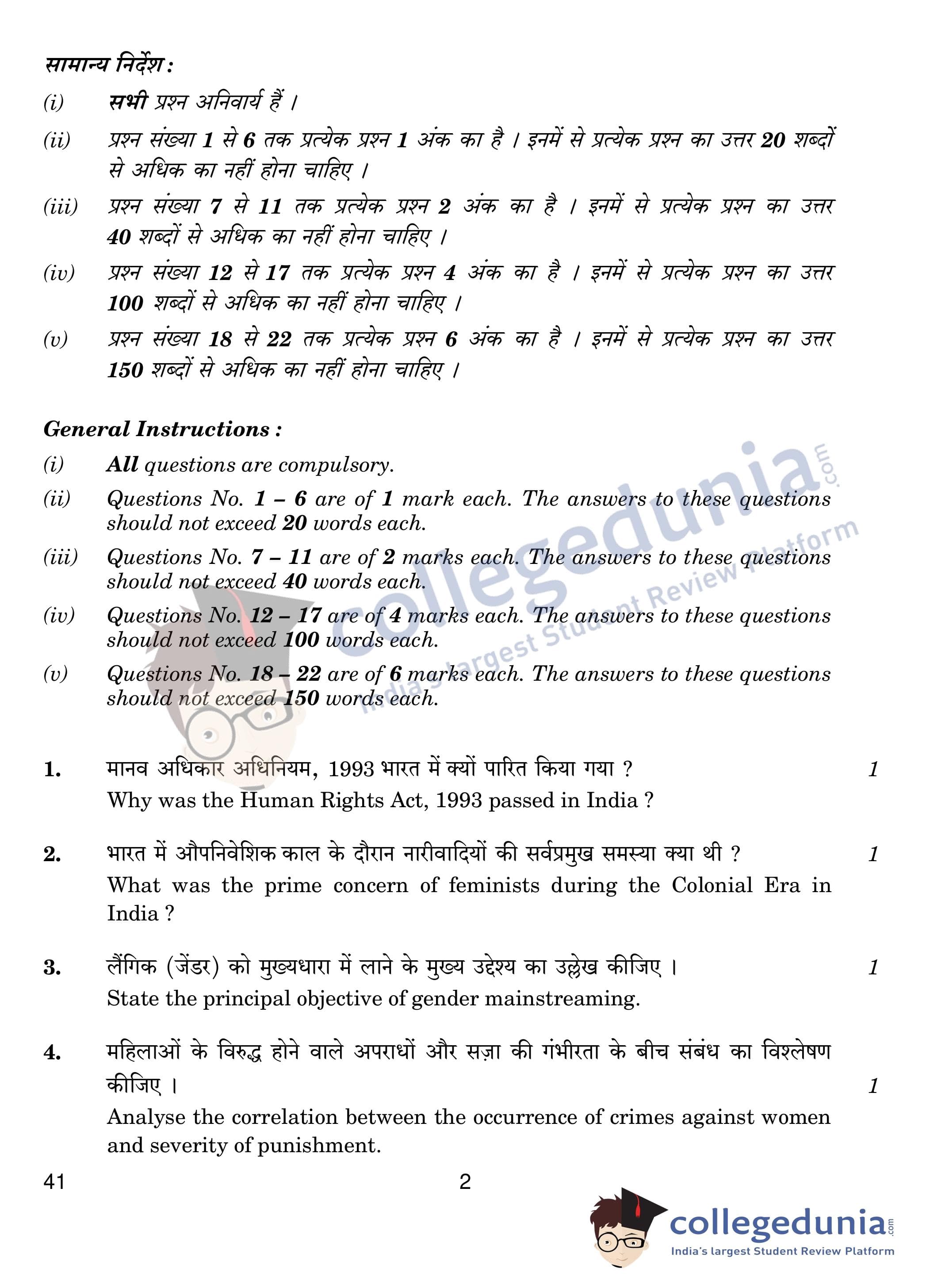 सामान्य निर्देश :

(i) सभी प्रश्न अनिवार्य हैं ।

(ii) प्रश्न संख्या 1 से 6 तक प्रत्येक प्रश्न 1 अंक का है । इनमें से प्रत्येक प्रश्न का उत्तर 20 शब्दों से अधिक का नहीं होना चाहिए ।

(iii) प्रश्न संख्या 7 से 11 तक प्रत्येक प्रश्न 2 अंक का है । इनमें से प्रत्येक प्रश्न का उत्तर 40 शब्दों से अधिक का नहीं होना चाहिए ।

(iv) प्रश्न संख्या 12 से 17 तक प्रत्येक प्रश्न 4 अंक का है । इनमें से प्रत्येक प्रश्न का उत्तर 100 शब्दों से अधिक का नहीं होना चाहिए ।

(v) प्रश्न संख्या 18 से 22 तक प्रत्येक प्रश्न 6 अंक का है । इनमें से प्रत्येक प्रश्न का उत्तर 150 शब्दों से अधिक का नहीं होना चाहिए ।

General Instructions :

(i) All questions are compulsory.

(ii) Questions No. 1 – 6 are of 1 mark each. The answers to these questions should not exceed 20 words each.

(iii) Questions No. 7 – 11 are of 2 marks each. The answers to these questions should not exceed 40 words each.

(iv) Questions No. 12 – 17 are of 4 marks each. The answers to these questions should not exceed 100 words each.

(v) Questions No. 18 – 22 are of 6 marks each. The answers to these questions should not exceed 150 words each.

collegedunia.com
India's largest Student Review Platform

1. मानव अधिकार अधिनियम, 1993 भारत में क्यों पारित किया गया ? 1
Why was the Human Rights Act, 1993 passed in India ?

2. भारत में औपनिवेशिक काल के दौरान नारीवादियों की सर्वप्रमुख समस्या क्या थी ? 1
What was the prime concern of feminists during the Colonial Era in India ?

3. लैंगिक (जेंडर) को मुख्यधारा में लाने के मुख्य उद्देश्य का उल्लेख कीजिए । 1
State the principal objective of gender mainstreaming.

4. महिलाओं के विरुद्ध होने वाले अपराधों और सज़ा की गंभीरता के बीच संबंध का विश्लेषण कीजिए । 1
Analyse the correlation between the occurrence of crimes against women and severity of punishment.

41 2

collegedunia.com
India's largest Student Review Platform